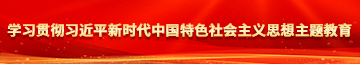 学习贯彻习近平新时代中国特色社会主义思想主题教育